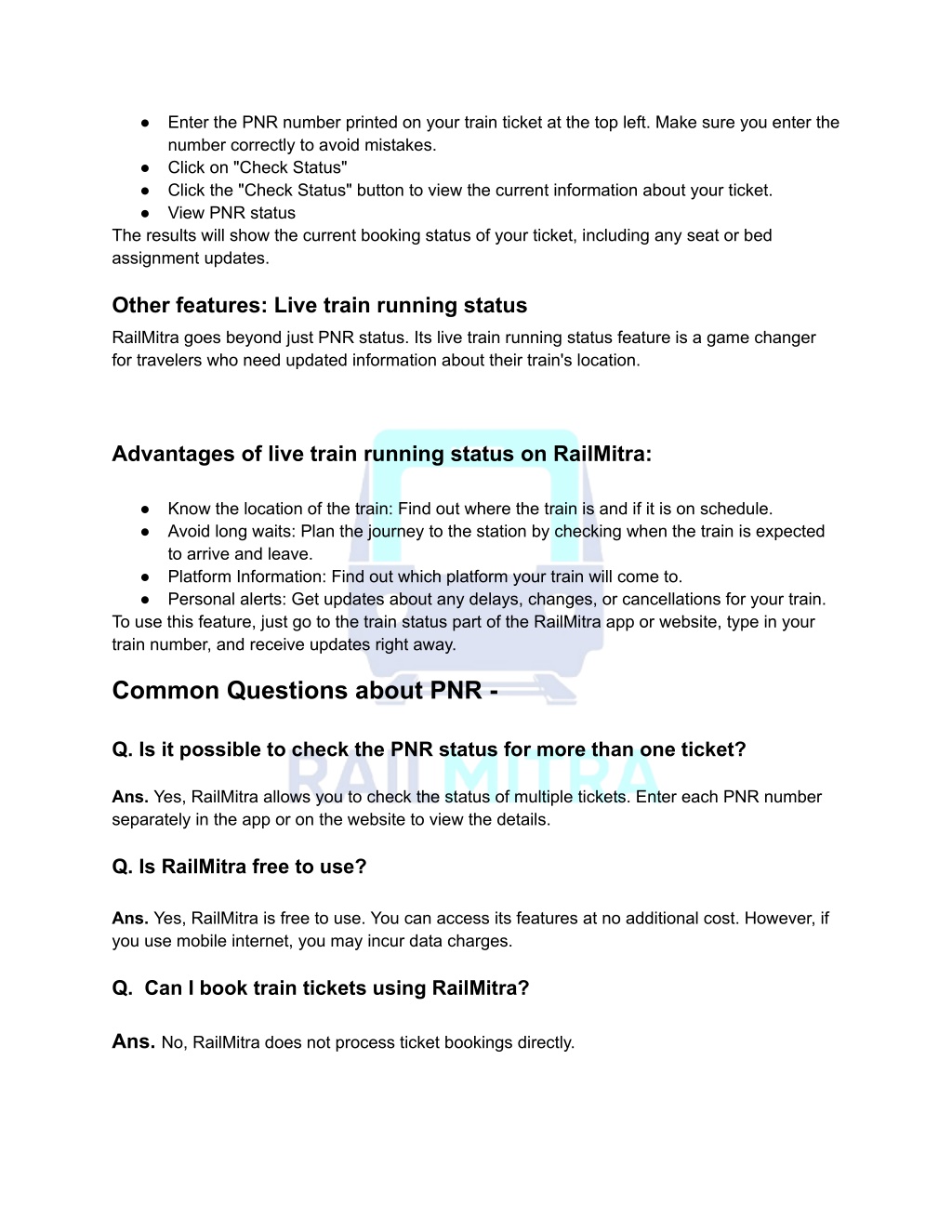 ● Enter the PNR number printed on your train ticket at the top left. Make sure you enter the number correctly to avoid mistakes.
● Click on "Check Status"
● Click the "Check Status" button to view the current information about your ticket.
● View PNR status
The results will show the current booking status of your ticket, including any seat or bed assignment updates.

Other features: Live train running status
RailMitra goes beyond just PNR status. Its live train running status feature is a game changer for travelers who need updated information about their train's location.

Advantages of live train running status on RailMitra:

● Know the location of the train: Find out where the train is and if it is on schedule.
● Avoid long waits: Plan the journey to the station by checking when the train is expected to arrive and leave.
● Platform Information: Find out which platform your train will come to.
● Personal alerts: Get updates about any delays, changes, or cancellations for your train.
To use this feature, just go to the train status part of the RailMitra app or website, type in your train number, and receive updates right away.

Common Questions about PNR -

Q. Is it possible to check the PNR status for more than one ticket?

Ans. Yes, RailMitra allows you to check the status of multiple tickets. Enter each PNR number separately in the app or on the website to view the details.

Q. Is RailMitra free to use?

Ans. Yes, RailMitra is free to use. You can access its features at no additional cost. However, if you use mobile internet, you may incur data charges.

Q. Can I book train tickets using RailMitra?

Ans. No, RailMitra does not process ticket bookings directly.

RAILMITRA